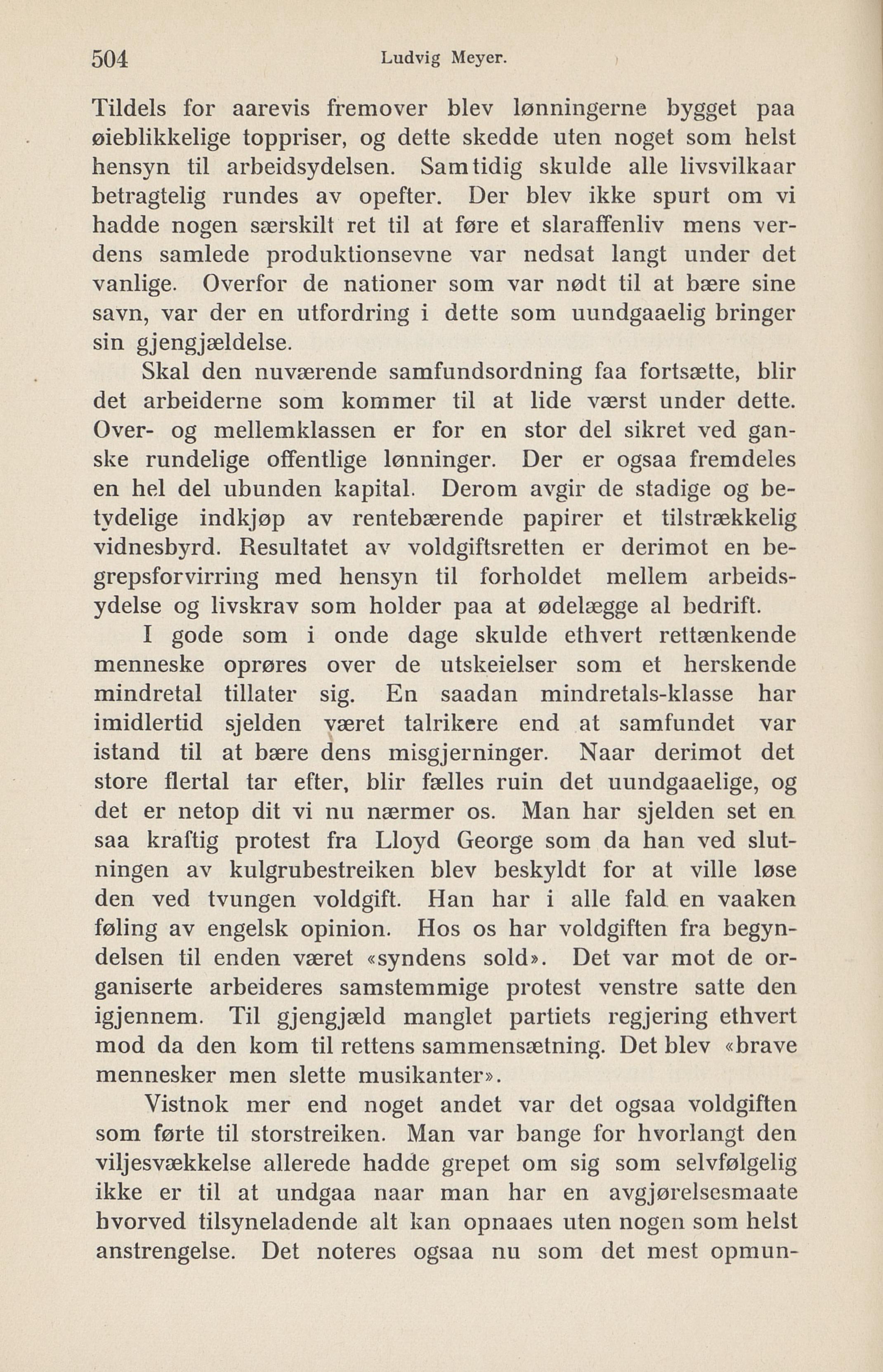 504 Ludvig Meyer.

Tildels for aarevis fremover blev lønningerne bygget paa øieblikkelige toppriser, og dette skedde uten noget som helst hensyn til arbeidsydelsen. Samtidig skulde alle livsvilkaar betragtelig rundes av opefter. Der blev ikke spurt om vi hadde nogen særskilt ret til at føre et slaraffenliv mens verdens samlede produktionsevne var nedsat langt under det vanlige. Overfor de nationer som var nødt til at bære sine savn, var der en utfordring i dette som uundgaaelig bringer sin gjengjældelse.

Skal den nuværende samfundsordning faa fortsætte, blir det arbeiderne som kommer til at lide værst under dette. Over- og mellemklassen er for en stor del sikret ved ganske rundelige offentlige lønninger. Der er ogsaa fremdeles en hel del ubunden kapital. Derom avgir de stadige og betydelige indkjøp av rentebærende papirer et tilstrækkelig vidnesbyrd. Resultatet av voldgiftsretten er derimot en begrepsforvirring med hensyn til forholdet mellem arbeidsydelse og livskrav som holder paa at ødelægge al bedrift.

I gode som i onde dage skulde ethvert rettænkende menneske oprøres over de utskeielser som et herskende mindretal tillater sig. En saadan mindretals-klasse har imidlertid sjelden været talrikere end at samfundet var istand til at bære dens misgjerninger. Naar derimot det store flertal tar efter, blir fælles ruin det uundgaaelige, og det er netop dit vi nu nærmer os. Man har sjelden set en saa kraftig protest fra Lloyd George som da han ved slutningen av kulgrubestreiken blev beskyldt for at ville løse den ved tvungen voldgift. Han har i alle fald en vaaken føling av engelsk opinion. Hos os har voldgiften fra begyndelsen til enden været «syndens sold». Det var mot de organiserte arbeideres samstemmige protest venstre satte den igjennem. Til gjengjæld manglet partiets regjering ethvert mod da den kom til rettens sammensætning. Det blev «brave mennesker men slette musikanter».

Vistnok mer end noget andet var det ogsaa voldgiften som førte til storstreiken. Man var bange for hvorlangt den viljesvækkelse allerede hadde grepet om sig som selvfølgelig ikke er til at undgaa naar man har en avgjørelsesmaate hvorved tilsyneladende alt kan opnaaes uten nogen som helst anstrengelse. Det noteres ogsaa nu som det mest opmun-